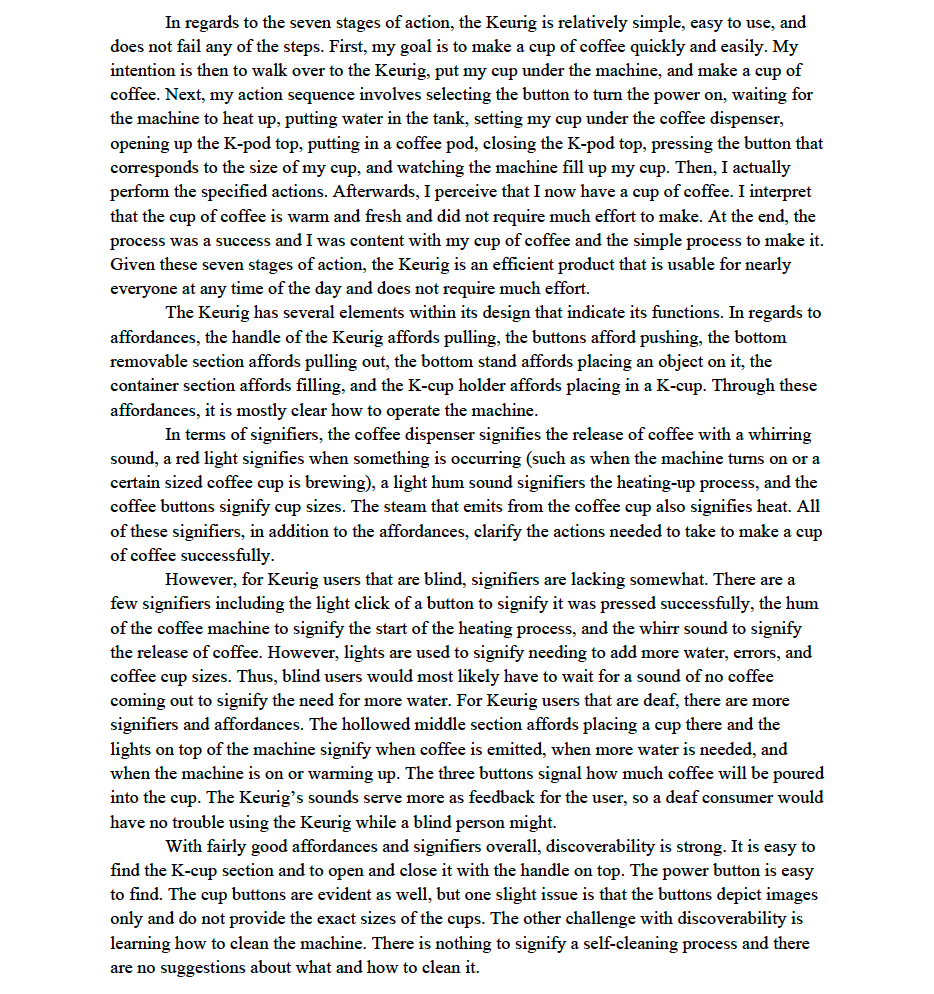 In regards to the seven stages of action, the Keurig is relatively simple, easy to use, and does not fail any of the steps. First, my goal is to make a cup of coffee quickly and easily. My intention is then to walk over to the Keurig, put my cup under the machine, and make a cup of coffee. Next, my action sequence involves selecting the button to turn the power on, waiting for the machine to heat up, putting water in the tank, setting my cup under the coffee dispenser, opening up the K-pod top, putting in a coffee pod, closing the K-pod top, pressing the button that corresponds to the size of my cup, and watching the machine fill up my cup. Then, I actually perform the specified actions. Afterwards, I perceive that I now have a cup of coffee. I interpret that the cup of coffee is warm and fresh and did not require much effort to make. At the end, the process was a success and I was content with my cup of coffee and the simple process to make it. Given these seven stages of action, the Keurig is an efficient product that is usable for nearly everyone at any time of the day and does not require much effort.

The Keurig has several elements within its design that indicate its functions. In regards to affordances, the handle of the Keurig affords pulling, the buttons afford pushing, the bottom removable section affords pulling out, the bottom stand affords placing an object on it, the container section affords filling, and the K-cup holder affords placing in a K-cup. Through these affordances, it is mostly clear how to operate the machine.

In terms of signifiers, the coffee dispenser signifies the release of coffee with a whirring sound, a red light signifies when something is occurring (such as when the machine turns on or a certain sized coffee cup is brewing), a light hum sound signifiers the heating-up process, and the coffee buttons signify cup sizes. The steam that emits from the coffee cup also signifies heat. All of these signifiers, in addition to the affordances, clarify the actions needed to take to make a cup of coffee successfully.

However, for Keurig users that are blind, signifiers are lacking somewhat. There are a few signifiers including the light click of a button to signify it was pressed successfully, the hum of the coffee machine to signify the start of the heating process, and the whirr sound to signify the release of coffee. However, lights are used to signify needing to add more water, errors, and coffee cup sizes. Thus, blind users would most likely have to wait for a sound of no coffee coming out to signify the need for more water. For Keurig users that are deaf, there are more signifiers and affordances. The hollowed middle section affords placing a cup there and the lights on top of the machine signify when coffee is emitted, when more water is needed, and when the machine is on or warming up. The three buttons signal how much coffee will be poured into the cup. The Keurig's sounds serve more as feedback for the user, so a deaf consumer would have no trouble using the Keurig while a blind person might.

With fairly good affordances and signifiers overall, discoverability is strong. It is easy to find the K-cup section and to open and close it with the handle on top. The power button is easy to find. The cup buttons are evident as well, but one slight issue is that the buttons depict images only and do not provide the exact sizes of the cups. The other challenge with discoverability is learning how to clean the machine. There is nothing to signify a self-cleaning process and there are no suggestions about what and how to clean it.